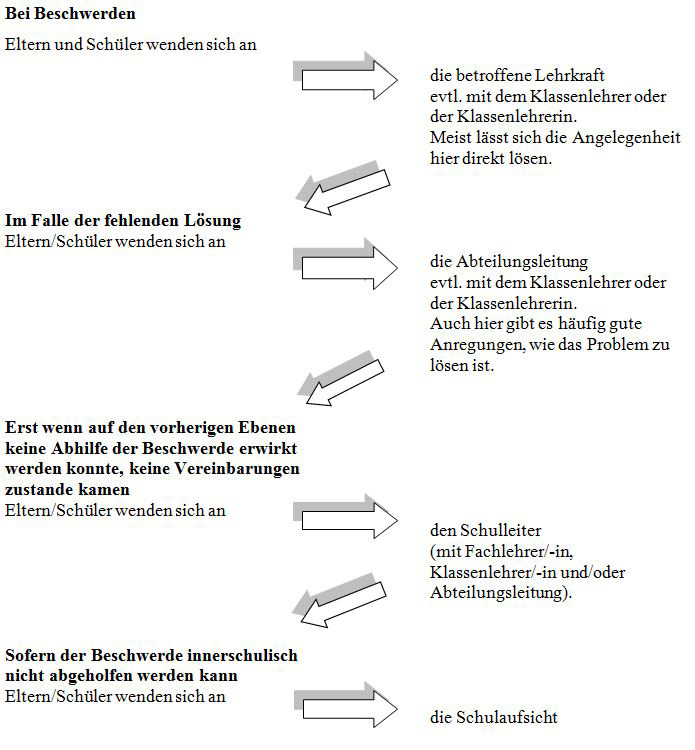 Bei Beschwerden

Eltern und Schüler wenden sich an

die betroffene Lehrkraft
evtl. mit dem Klassenlehrer oder der Klassenlehrerin.
Meist lässt sich die Angelegenheit hier direkt lösen.

Im Falle der fehlenden Lösung
Eltern/Schüler wenden sich an

die Abteilungsleitung
evtl. mit dem Klassenlehrer oder der Klassenlehrerin.
Auch hier gibt es häufig gute Anregungen, wie das Problem zu lösen ist.

Erst wenn auf den vorherigen Ebenen keine Abhilfe der Beschwerde erwirkt werden konnte, keine Vereinbarungen zustande kamen
Eltern/Schüler wenden sich an

den Schulleiter
(mit Fachlehrer/-in, Klassenlehrer/-in und/oder Abteilungsleitung).

Sofern der Beschwerde innerschulisch nicht abgeholfen werden kann
Eltern/Schüler wenden sich an

die Schulaufsicht